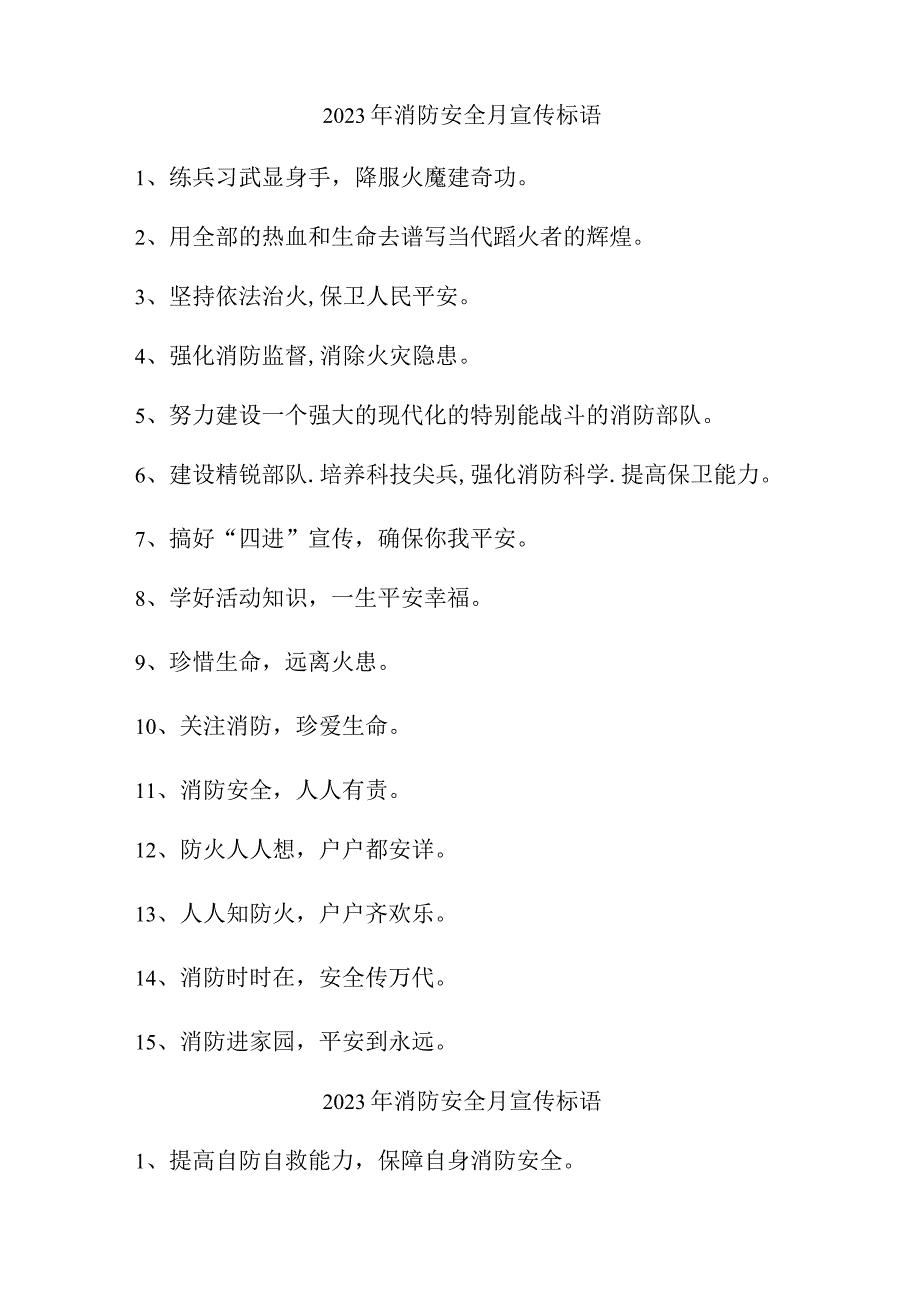 2023年消防安全月宣传标语

1、练兵习武显身手，降服火魔建奇功。

2、用全部的热血和生命去谱写当代蹈火者的辉煌。

3、坚持依法治火,保卫人民平安。

4、强化消防监督,消除火灾隐患。

5、努力建设一个强大的现代化的特别能战斗的消防部队。

6、建设精锐部队.培养科技尖兵,强化消防科学.提高保卫能力。

7、搞好“四进”宣传，确保你我平安。

8、学好活动知识，一生平安幸福。

9、珍惜生命，远离火患。

10、关注消防，珍爱生命。

11、消防安全，人人有责。

12、防火人人想，户户都安详。

13、人人知防火，户户齐欢乐。

14、消防时时在，安全传万代。

15、消防进家园，平安到永远。

2023年消防安全月宣传标语

1、提高自防自救能力，保障自身消防安全。